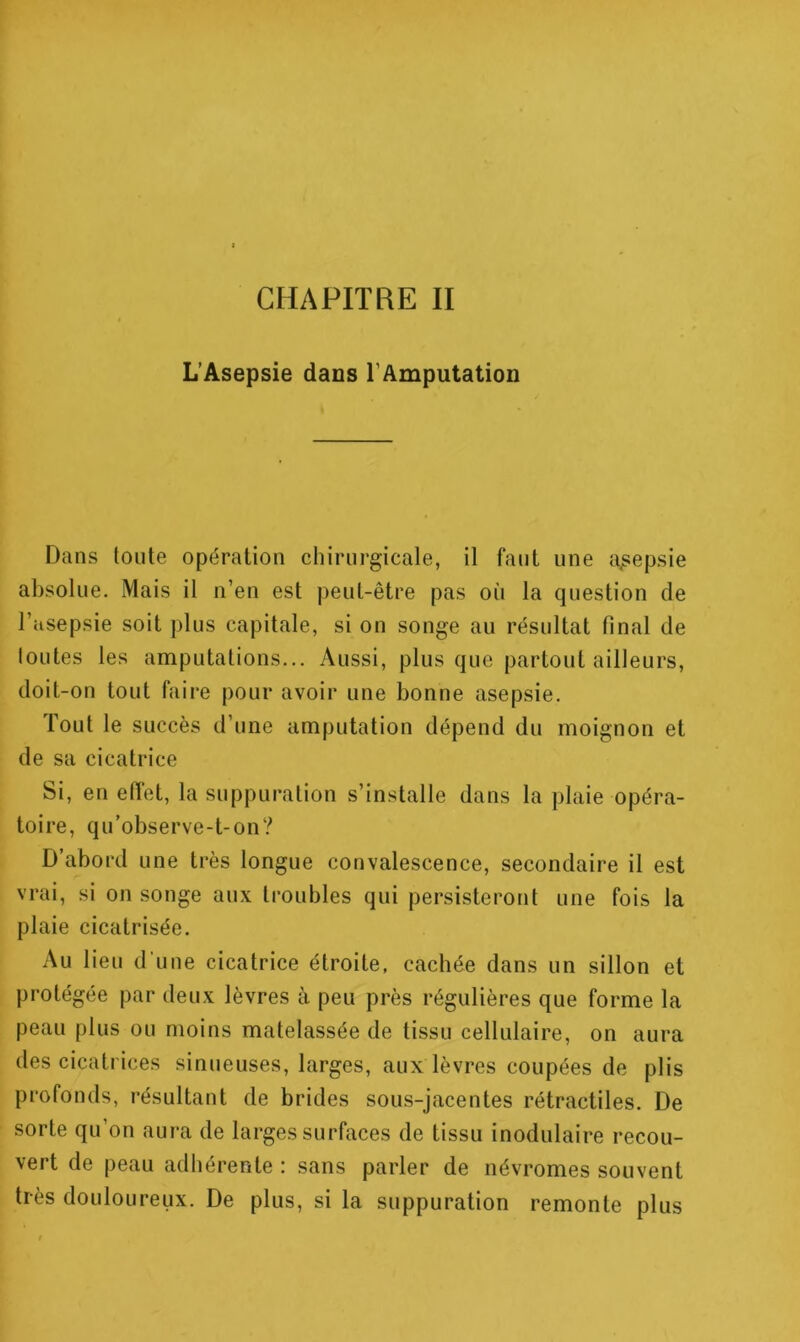 CHAPITRE II

L'Asepsie dans l'Amputation

Dans toute opération chirurgicale, il faut une asepsie absolue. Mais il n'en est peut-être pas où la question de l'asepsie soit plus capitale, si on songe au résultat final de toutes les amputations... Aussi, plus que partout ailleurs, doit-on tout faire pour avoir une bonne asepsie.

Tout le succès d'une amputation dépend du moignon et de sa cicatrice

Si, en effet, la suppuration s'installe dans la plaie opératoire, qu'observe-t-on?

D'abord une très longue convalescence, secondaire il est vrai, si on songe aux troubles qui persisteront une fois la plaie cicatrisée.

Au lieu d'une cicatrice étroite, cachée dans un sillon et protégée par deux lèvres à peu près régulières que forme la peau plus ou moins matelassée de tissu cellulaire, on aura des cicatrices sinueuses, larges, aux lèvres coupées de plis profonds, résultant de brides sous-jacentes rétractiles. De sorte qu'on aura de larges surfaces de tissu inodulaire recouvert de peau adhérente : sans parler de névromes souvent très douloureux. De plus, si la suppuration remonte plus